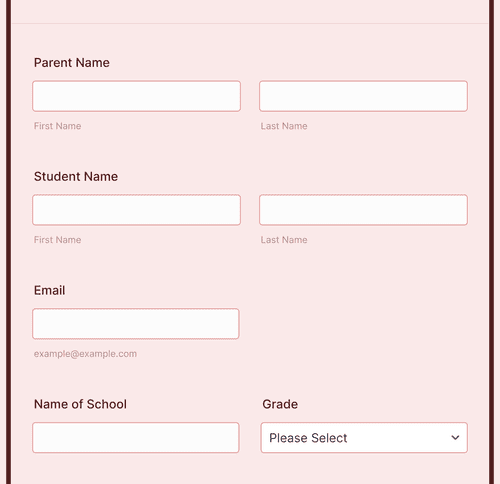 Parent Name

First Name

Last Name

Student Name

First Name

Last Name

Email

example@example.com

Name of School

Grade

Please Select